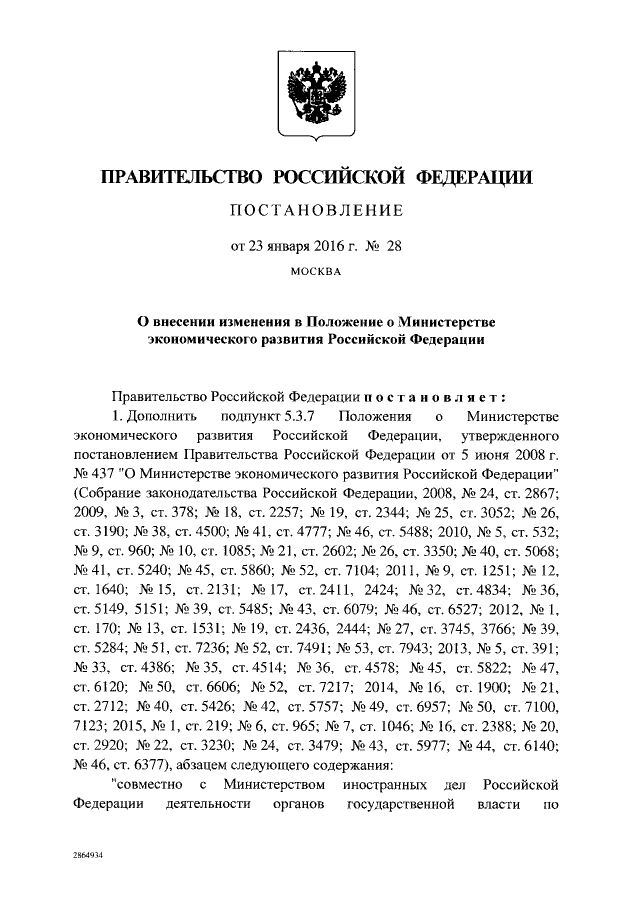 ПРАВИТЕЛЬСТВО РОССИЙСКОЙ ФЕДЕРАЦИИ

ПОСТАНОВЛЕНИЕ

от 23 января 2016 г. № 28

МОСКВА

О внесении изменения в Положение о Министерстве экономического развития Российской Федерации

Правительство Российской Федерации постановляет:

1. Дополнить подпункт 5.3.7 Положения о Министерстве экономического развития Российской Федерации, утвержденного постановлением Правительства Российской Федерации от 5 июня 2008 г. № 437 "О Министерстве экономического развития Российской Федерации" (Собрание законодательства Российской Федерации, 2008, № 24, ст. 2867; 2009, № 3, ст. 378; № 18, ст. 2257; № 19, ст. 2344; № 25, ст. 3052; № 26, ст. 3190; № 38, ст. 4500; № 41, ст. 4777; № 46, ст. 5488; 2010, № 5, ст. 532; № 9, ст. 960; № 10, ст. 1085; № 21, ст. 2602; № 26, ст. 3350; № 40, ст. 5068; № 41, ст. 5240; № 45, ст. 5860; № 52, ст. 7104; 2011, № 9, ст. 1251; № 12, ст. 1640; № 15, ст. 2131; № 17, ст. 2411, 2424; № 32, ст. 4834; № 36, ст. 5149, 5151; № 39, ст. 5485; № 43, ст. 6079; № 46, ст. 6527; 2012, № 1, ст. 170; № 13, ст. 1531; № 19, ст. 2436, 2444; № 27, ст. 3745, 3766; № 39, ст. 5284; № 51, ст. 7236; № 52, ст. 7491; № 53, ст. 7943; 2013, № 5, ст. 391; № 33, ст. 4386; № 35, ст. 4514; № 36, ст. 4578; № 45, ст. 5822; № 47, ст. 6120; № 50, ст. 6606; № 52, ст. 7217; 2014, № 16, ст. 1900; № 21, ст. 2712; № 40, ст. 5426; № 42, ст. 5757; № 49, ст. 6957; № 50, ст. 7100, 7123; 2015, № 1, ст. 219; № 6, ст. 965; № 7, ст. 1046; № 16, ст. 2388; № 20, ст. 2920; № 22, ст. 3230; № 24, ст. 3479; № 43, ст. 5977; № 44, ст. 6140; № 46, ст. 6377), абзацем следующего содержания:

"совместно с Министерством иностранных дел Российской Федерации деятельности органов государственной власти по

2864934